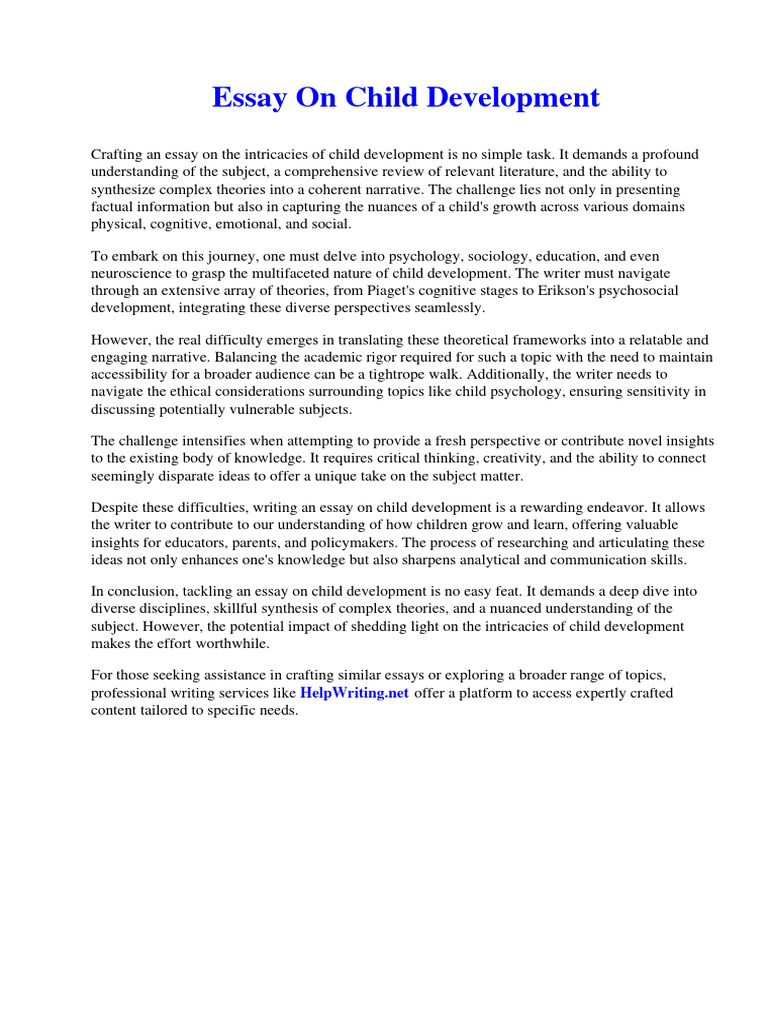 Essay On Child Development

Crafting an essay on the intricacies of child development is no simple task. It demands a profound understanding of the subject, a comprehensive review of relevant literature, and the ability to synthesize complex theories into a coherent narrative. The challenge lies not only in presenting factual information but also in capturing the nuances of a child's growth across various domains physical, cognitive, emotional, and social.

To embark on this journey, one must delve into psychology, sociology, education, and even neuroscience to grasp the multifaceted nature of child development. The writer must navigate through an extensive array of theories, from Piaget's cognitive stages to Erikson's psychosocial development, integrating these diverse perspectives seamlessly.

However, the real difficulty emerges in translating these theoretical frameworks into a relatable and engaging narrative. Balancing the academic rigor required for such a topic with the need to maintain accessibility for a broader audience can be a tightrope walk. Additionally, the writer needs to navigate the ethical considerations surrounding topics like child psychology, ensuring sensitivity in discussing potentially vulnerable subjects.

The challenge intensifies when attempting to provide a fresh perspective or contribute novel insights to the existing body of knowledge. It requires critical thinking, creativity, and the ability to connect seemingly disparate ideas to offer a unique take on the subject matter.

Despite these difficulties, writing an essay on child development is a rewarding endeavor. It allows the writer to contribute to our understanding of how children grow and learn, offering valuable insights for educators, parents, and policymakers. The process of researching and articulating these ideas not only enhances one's knowledge but also sharpens analytical and communication skills.

In conclusion, tackling an essay on child development is no easy feat. It demands a deep dive into diverse disciplines, skillful synthesis of complex theories, and a nuanced understanding of the subject. However, the potential impact of shedding light on the intricacies of child development makes the effort worthwhile.

For those seeking assistance in crafting similar essays or exploring a broader range of topics, professional writing services like HelpWriting.net offer a platform to access expertly crafted content tailored to specific needs.